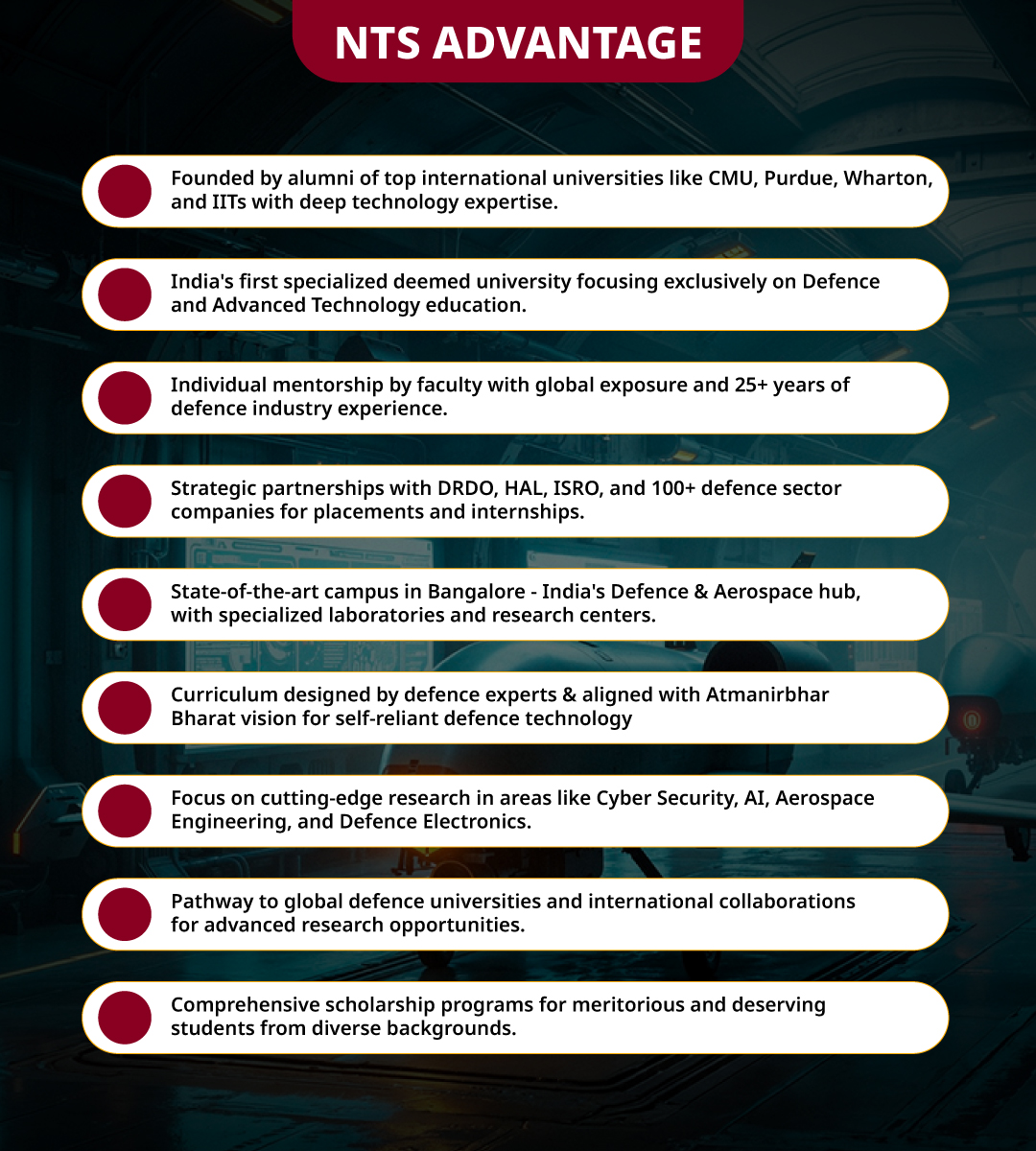 NTS ADVANTAGE

Founded by alumni of top international universities like CMU, Purdue, Wharton, and IITs with deep technology expertise.

India's first specialized deemed university focusing exclusively on Defence and Advanced Technology education.

Individual mentorship by faculty with global exposure and 25+ years of defence industry experience.

Strategic partnerships with DRDO, HAL, ISRO, and 100+ defence sector companies for placements and internships.

State-of-the-art campus in Bangalore - India's Defence & Aerospace hub, with specialized laboratories and research centers.

Curriculum designed by defence experts & aligned with Atmanirbhar Bharat vision for self-reliant defence technology

Focus on cutting-edge research in areas like Cyber Security, AI, Aerospace Engineering, and Defence Electronics.

Pathway to global defence universities and international collaborations for advanced research opportunities.

Comprehensive scholarship programs for meritorious and deserving students from diverse backgrounds.